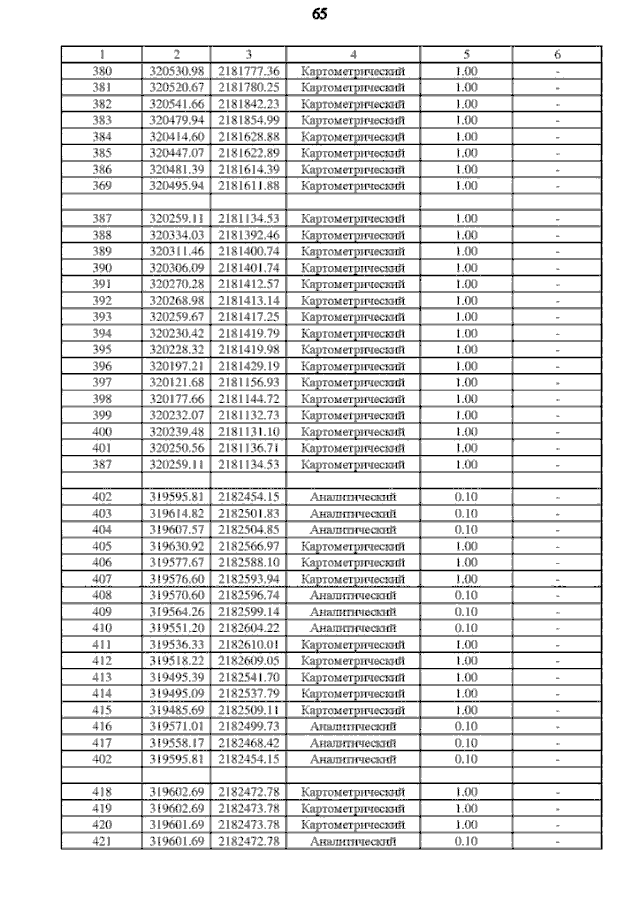 65

| 1 | 2 | 3 | 4 | 5 | 6 |
|---|---|---|---|---|---|
| 380 | 320530.98 | 2181777.36 | Картометрический | 1.00 | - |
| 381 | 320520.67 | 2181780.25 | Картометрический | 1.00 | - |
| 382 | 320541.66 | 2181842.23 | Картометрический | 1.00 | - |
| 383 | 320479.94 | 2181854.99 | Картометрический | 1.00 | - |
| 384 | 320414.60 | 2181628.88 | Картометрический | 1.00 | - |
| 385 | 320447.07 | 2181622.89 | Картометрический | 1.00 | - |
| 386 | 320481.39 | 2181614.39 | Картометрический | 1.00 | - |
| 369 | 320495.94 | 2181611.88 | Картометрический | 1.00 | - |
| | | | | | |
| 387 | 320259.11 | 2181134.53 | Картометрический | 1.00 | - |
| 388 | 320334.03 | 2181392.46 | Картометрический | 1.00 | - |
| 389 | 320311.46 | 2181400.74 | Картометрический | 1.00 | - |
| 390 | 320306.09 | 2181401.74 | Картометрический | 1.00 | - |
| 391 | 320270.28 | 2181412.57 | Картометрический | 1.00 | - |
| 392 | 320268.98 | 2181413.14 | Картометрический | 1.00 | - |
| 393 | 320259.67 | 2181417.25 | Картометрический | 1.00 | - |
| 394 | 320230.42 | 2181419.79 | Картометрический | 1.00 | - |
| 395 | 320228.32 | 2181419.98 | Картометрический | 1.00 | - |
| 396 | 320197.21 | 2181429.19 | Картометрический | 1.00 | - |
| 397 | 320121.68 | 2181156.93 | Картометрический | 1.00 | - |
| 398 | 320177.66 | 2181144.72 | Картометрический | 1.00 | - |
| 399 | 320232.07 | 2181132.73 | Картометрический | 1.00 | - |
| 400 | 320239.48 | 2181131.10 | Картометрический | 1.00 | - |
| 401 | 320250.56 | 2181136.71 | Картометрический | 1.00 | - |
| 387 | 320259.11 | 2181134.53 | Картометрический | 1.00 | - |
| | | | | | |
| 402 | 319595.81 | 2182454.15 | Аналитический | 0.10 | - |
| 403 | 319614.82 | 2182501.83 | Аналитический | 0.10 | - |
| 404 | 319607.57 | 2182504.85 | Аналитический | 0.10 | - |
| 405 | 319630.92 | 2182566.97 | Картометрический | 1.00 | - |
| 406 | 319577.67 | 2182588.10 | Картометрический | 1.00 | - |
| 407 | 319576.60 | 2182593.94 | Картометрический | 1.00 | - |
| 408 | 319570.60 | 2182596.74 | Аналитический | 0.10 | - |
| 409 | 319564.26 | 2182599.14 | Аналитический | 0.10 | - |
| 410 | 319551.20 | 2182604.22 | Аналитический | 0.10 | - |
| 411 | 319536.33 | 2182610.01 | Картометрический | 1.00 | - |
| 412 | 319518.22 | 2182609.05 | Картометрический | 1.00 | - |
| 413 | 319495.39 | 2182541.70 | Картометрический | 1.00 | - |
| 414 | 319495.09 | 2182537.79 | Картометрический | 1.00 | - |
| 415 | 319485.69 | 2182509.11 | Картометрический | 1.00 | - |
| 416 | 319571.01 | 2182499.73 | Аналитический | 0.10 | - |
| 417 | 319558.17 | 2182468.42 | Аналитический | 0.10 | - |
| 402 | 319595.81 | 2182454.15 | Аналитический | 0.10 | - |
| | | | | | |
| 418 | 319602.69 | 2182472.78 | Картометрический | 1.00 | - |
| 419 | 319602.69 | 2182473.78 | Картометрический | 1.00 | - |
| 420 | 319601.69 | 2182473.78 | Картометрический | 1.00 | - |
| 421 | 319601.69 | 2182472.78 | Аналитический | 0.10 | - |